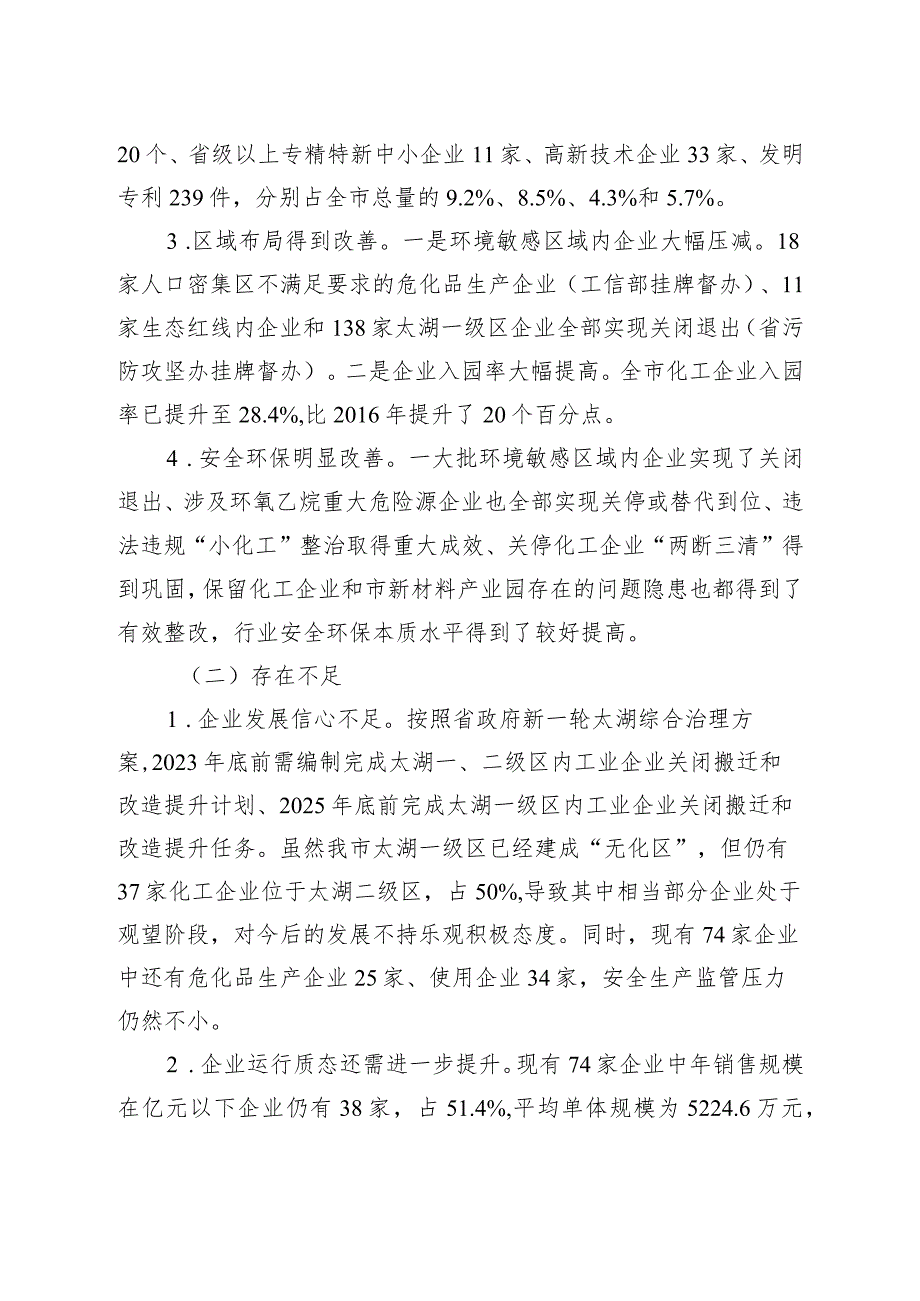 20个、省级以上专精特新中小企业11家、高新技术企业33家、发明专利239件，分别占全市总量的9.2%、8.5%、4.3%和5.7%。

3.区域布局得到改善。一是环境敏感区域内企业大幅压减。18家人口密集区不满足要求的危化品生产企业（工信部挂牌督办）、11家生态红线内企业和138家太湖一级区企业全部实现关闭退出（省污防攻坚办挂牌督办）。二是企业入园率大幅提高。全市化工企业入园率已提升至28.4%,比2016年提升了20个百分点。

4.安全环保明显改善。一大批环境敏感区域内企业实现了关闭退出、涉及环氧乙烷重大危险源企业也全部实现关停或替代到位、违法违规“小化工”整治取得重大成效、关停化工企业“两断三清”得到巩固,保留化工企业和市新材料产业园存在的问题隐患也都得到了有效整改，行业安全环保本质水平得到了较好提高。

（二）存在不足

1.企业发展信心不足。按照省政府新一轮太湖综合治理方案,2023年底前需编制完成太湖一、二级区内工业企业关闭搬迁和改造提升计划、2025年底前完成太湖一级区内工业企业关闭搬迁和改造提升任务。虽然我市太湖一级区已经建成“无化区”，但仍有37家化工企业位于太湖二级区，占50%,导致其中相当部分企业处于观望阶段，对今后的发展不持乐观积极态度。同时，现有74家企业中还有危化品生产企业25家、使用企业34家，安全生产监管压力仍然不小。

2.企业运行质态还需进一步提升。现有74家企业中年销售规模在亿元以下企业仍有38家，占51.4%,平均单体规模为5224.6万元，